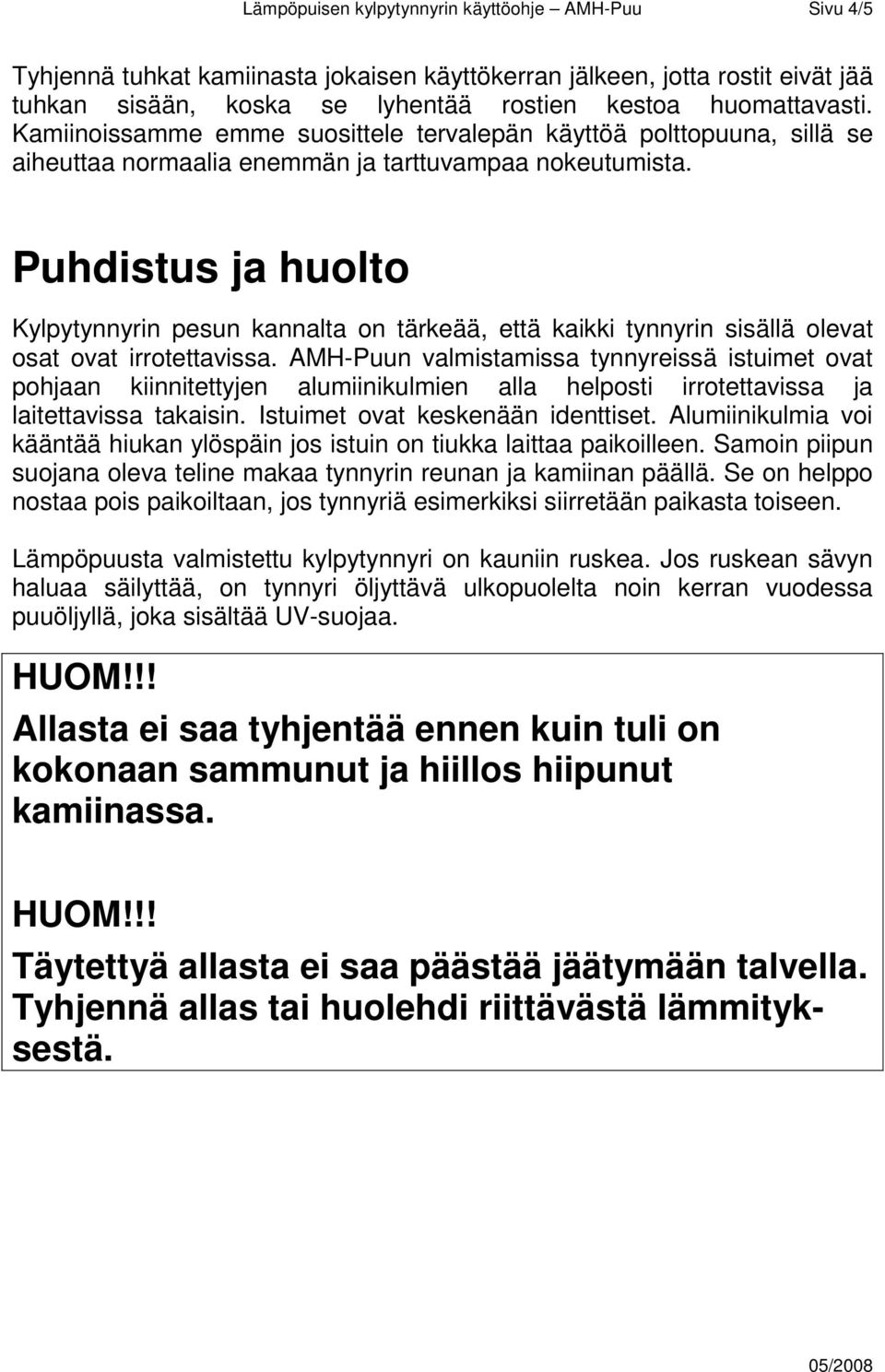 Lämpöpuisen kylpytynnyrin käyttöohje – AMH-Puu Sivu 4/5

Tyhjennä tuhkat kamiinasta jokaisen käyttökerran jälkeen, jotta rostit eivät jää tuhkan sisään, koska se lyhentää rostien kestoa huomattavasti. Kamiinoissamme emme suosittele tervalepän käyttöä polttopuuna, sillä se aiheuttaa normaalia enemmän ja tarttuvampaa nokeutumista.

Puhdistus ja huolto

Kylpytynnyrin pesun kannalta on tärkeää, että kaikki tynnyrin sisällä olevat osat ovat irrotettavissa. AMH-Puun valmistamissa tynnyreissä istuimet ovat pohjaan kiinnitettyjen alumiinikulmien alla helposti irrotettavissa ja laitettavissa takaisin. Istuimet ovat keskenään identtiset. Alumiinikulmia voi kääntää hiukan ylöspäin jos istuin on tiukka laittaa paikoilleen. Samoin piipun suojana oleva teline makaa tynnyrin reunan ja kamiinan päällä. Se on helppo nostaa pois paikoiltaan, jos tynnyriä esimerkiksi siirretään paikasta toiseen.

Lämpöpuusta valmistettu kylpytynnyri on kauniin ruskea. Jos ruskean sävyn haluaa säilyttää, on tynnyri öljyttävä ulkopuolelta noin kerran vuodessa puuöljyllä, joka sisältää UV-suojaa.

HUOM!!!
Allasta ei saa tyhjentää ennen kuin tuli on kokonaan sammunut ja hiillos hiipunut kamiinassa.

HUOM!!!
Täytettyä allasta ei saa päästää jäätymään talvella. Tyhjennä allas tai huolehdi riittävästä lämmityksestä.

05/2008